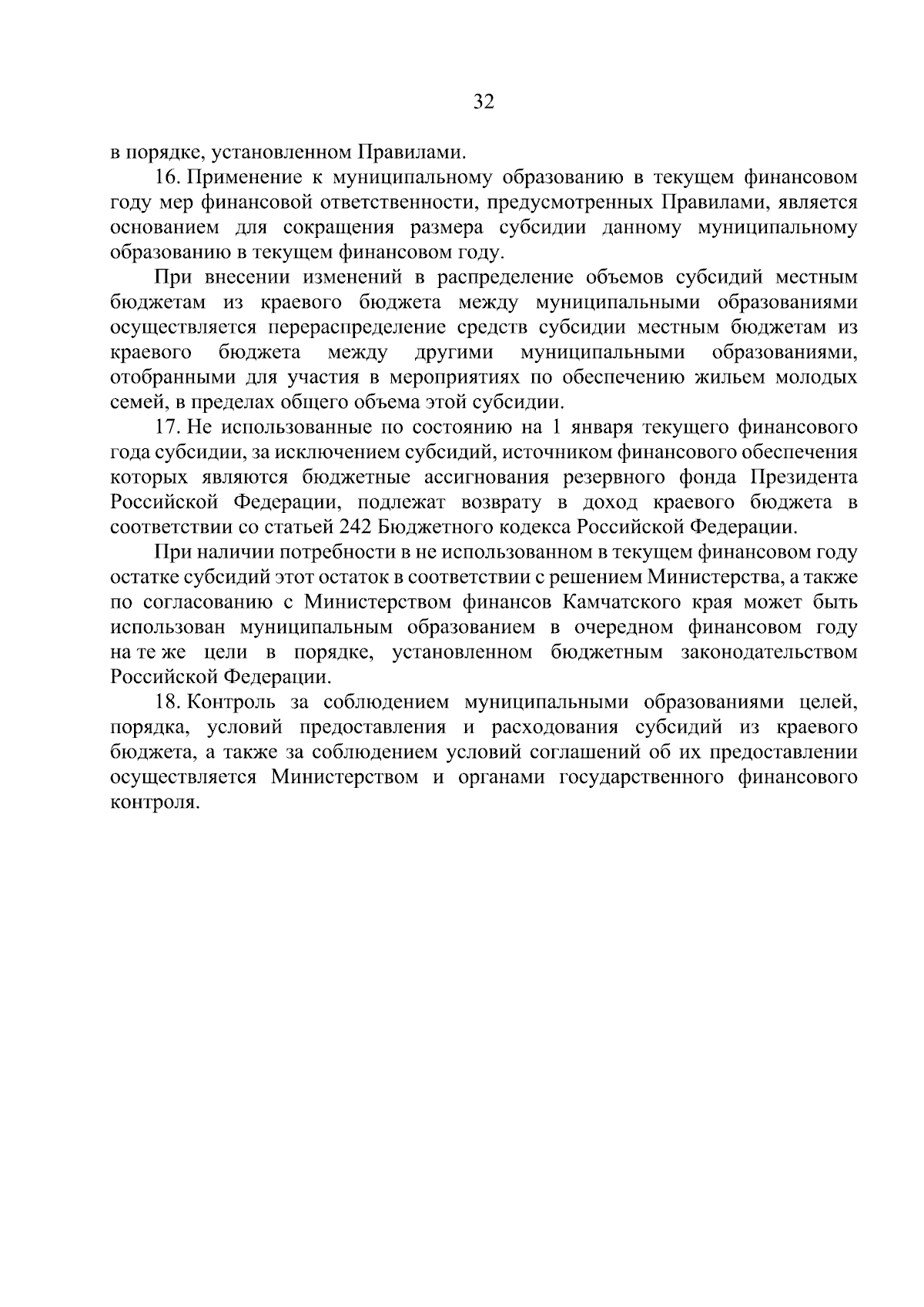 32

в порядке, установленном Правилами.

16. Применение к муниципальному образованию в текущем финансовом году мер финансовой ответственности, предусмотренных Правилами, является основанием для сокращения размера субсидии данному муниципальному образованию в текущем финансовом году.

При внесении изменений в распределение объемов субсидий местным бюджетам из краевого бюджета между муниципальными образованиями осуществляется перераспределение средств субсидии местным бюджетам из краевого бюджета между другими муниципальными образованиями, отобранными для участия в мероприятиях по обеспечению жильем молодых семей, в пределах общего объема этой субсидии.

17. Не использованные по состоянию на 1 января текущего финансового года субсидии, за исключением субсидий, источником финансового обеспечения которых являются бюджетные ассигнования резервного фонда Президента Российской Федерации, подлежат возврату в доход краевого бюджета в соответствии со статьей 242 Бюджетного кодекса Российской Федерации.

При наличии потребности в не использованном в текущем финансовом году остатке субсидий этот остаток в соответствии с решением Министерства, а также по согласованию с Министерством финансов Камчатского края может быть использован муниципальным образованием в очередном финансовом году на те же цели в порядке, установленном бюджетным законодательством Российской Федерации.

18. Контроль за соблюдением муниципальными образованиями целей, порядка, условий предоставления и расходования субсидий из краевого бюджета, а также за соблюдением условий соглашений об их предоставлении осуществляется Министерством и органами государственного финансового контроля.